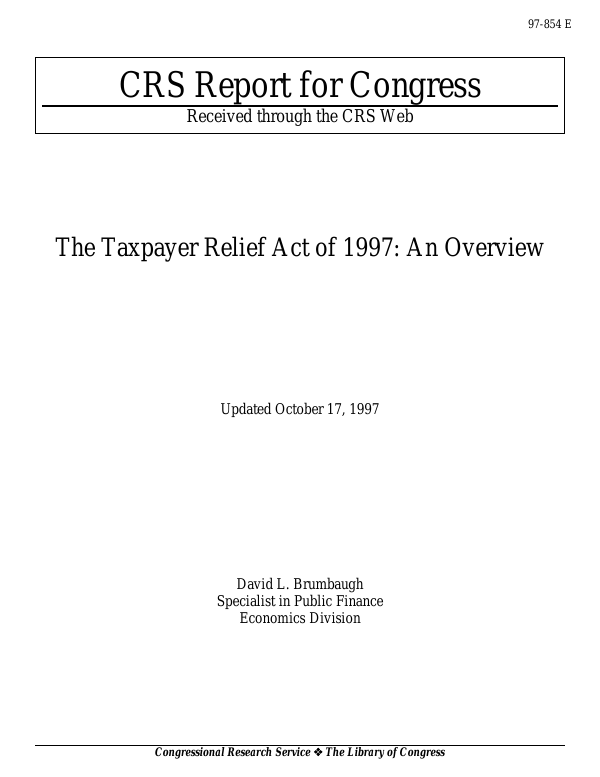 97-854 E

CRS Report for Congress

Received through the CRS Web

The Taxpayer Relief Act of 1997: An Overview

Updated October 17, 1997

David L. Brumbaugh
Specialist in Public Finance
Economics Division

Congressional Research Service ❖ The Library of Congress